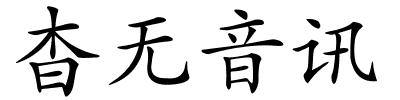 杳无音讯